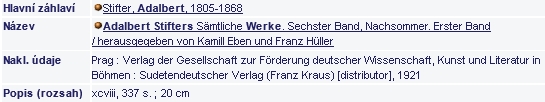 | Hlavní záhlaví | Stifter, Adalbert, 1805-1868 |
|---|---|
| Název | Adalbert Stifters Sämtliche Werke. Sechster Band, Nachsommer. Erster Band / herausgegeben von Kamill Eben und Franz Hüller |
| Nakl. údaje | Prag : Verlag der Gesellschaft zur Förderung deutscher Wissenschaft, Kunst und Literatur in Böhmen : Sudetendeutscher Verlag (Franz Kraus) [distributor], 1921 |
| Popis (rozsah) | xcviii, 337 s. ; 20 cm |